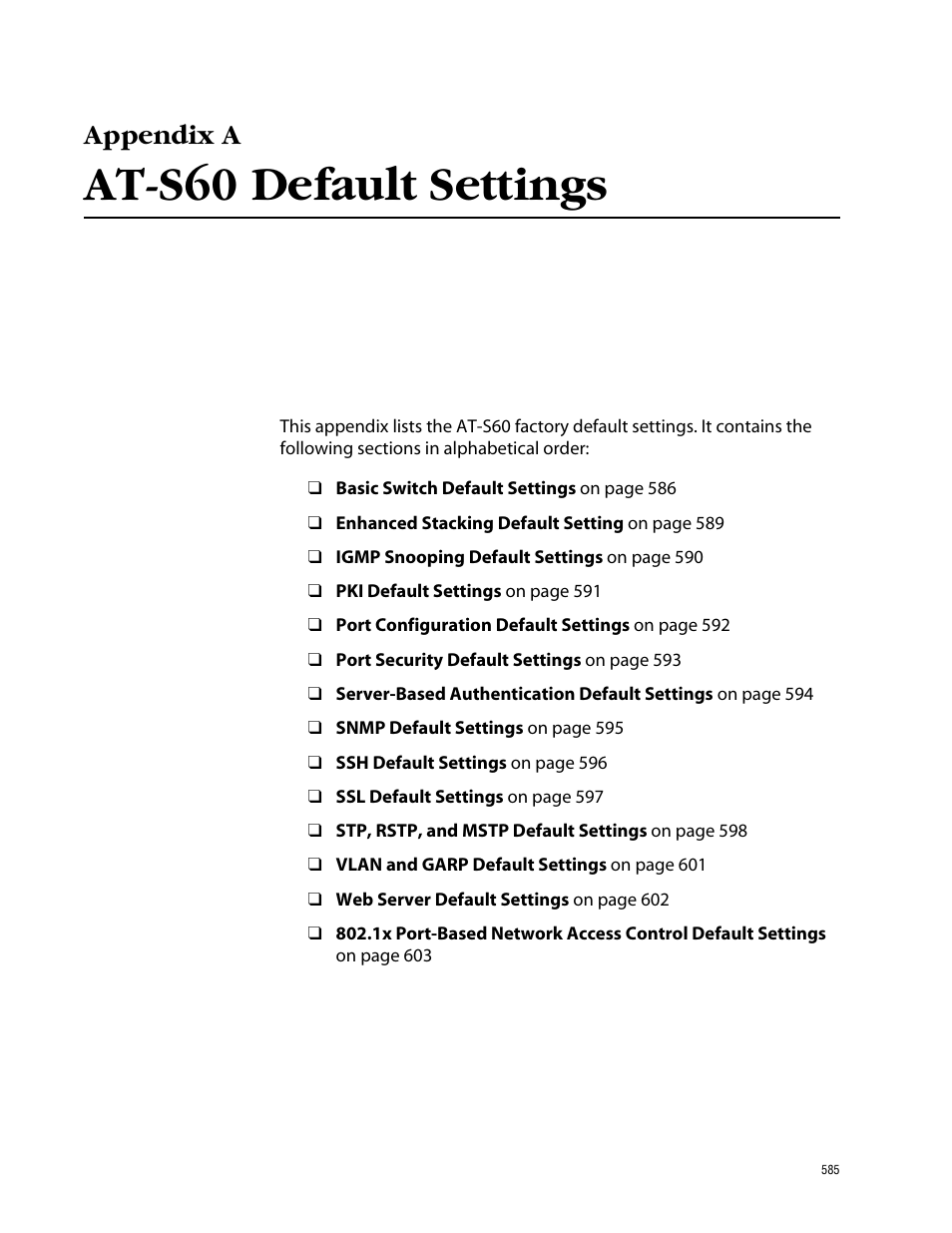 Appendix A

AT-S60 Default Settings

This appendix lists the AT-S60 factory default settings. It contains the following sections in alphabetical order:

❑ Basic Switch Default Settings on page 586

❑ Enhanced Stacking Default Setting on page 589

❑ IGMP Snooping Default Settings on page 590

❑ PKI Default Settings on page 591

❑ Port Configuration Default Settings on page 592

❑ Port Security Default Settings on page 593

❑ Server-Based Authentication Default Settings on page 594

❑ SNMP Default Settings on page 595

❑ SSH Default Settings on page 596

❑ SSL Default Settings on page 597

❑ STP, RSTP, and MSTP Default Settings on page 598

❑ VLAN and GARP Default Settings on page 601

❑ Web Server Default Settings on page 602

❑ 802.1x Port-Based Network Access Control Default Settings on page 603

585